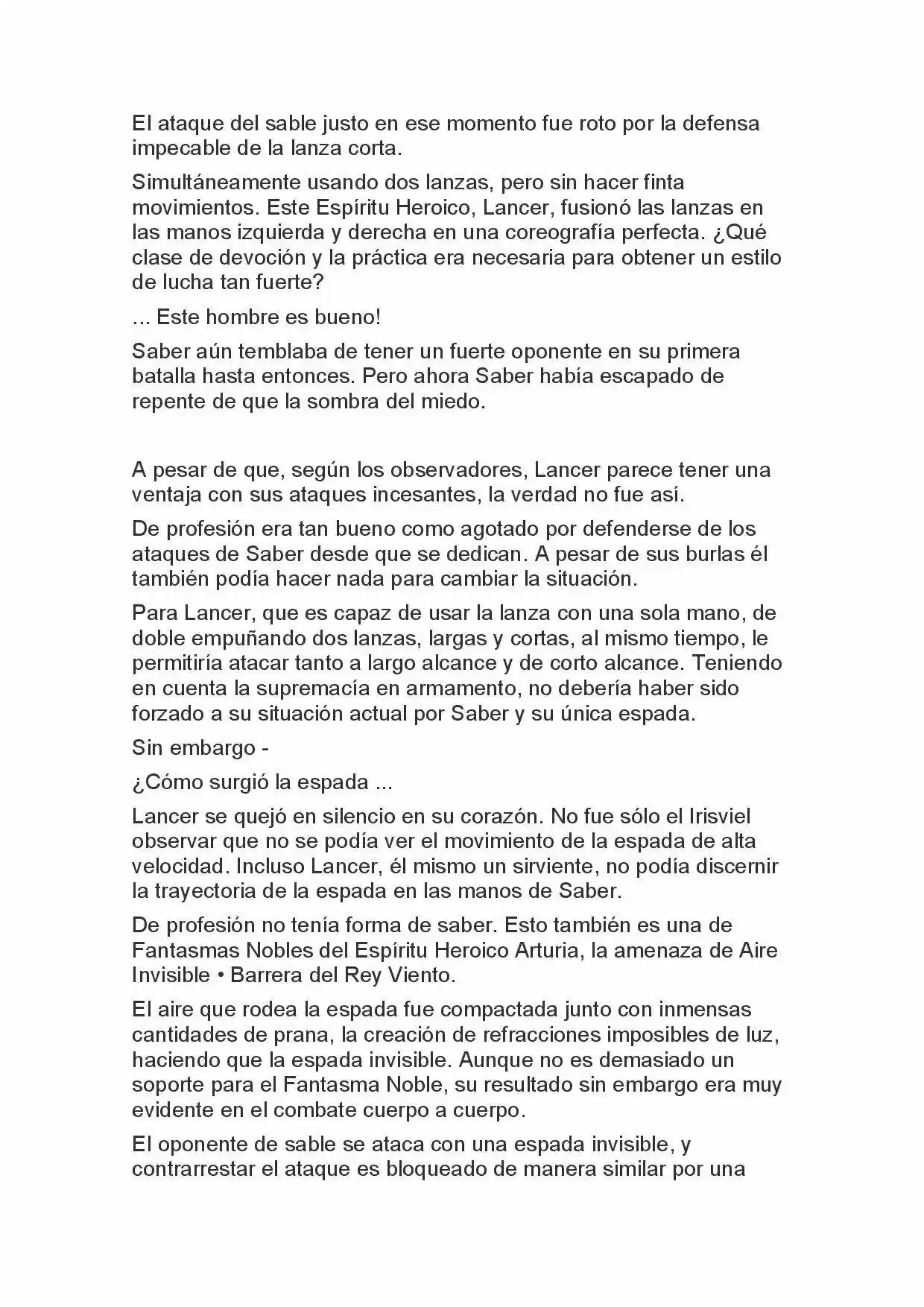 El ataque del sable justo en ese momento fue roto por la defensa impecable de la lanza corta.

Simultáneamente usando dos lanzas, pero sin hacer finta movimientos. Este Espíritu Heroico, Lancer, fusionó las lanzas en las manos izquierda y derecha en una coreografía perfecta. ¿Qué clase de devoción y la práctica era necesaria para obtener un estilo de lucha tan fuerte?

... Este hombre es bueno!

Saber aún temblaba de tener un fuerte oponente en su primera batalla hasta entonces. Pero ahora Saber había escapado de repente de que la sombra del miedo.

A pesar de que, según los observadores, Lancer parece tener una ventaja con sus ataques incesantes, la verdad no fue así.

De profesión era tan bueno como agotado por defenderse de los ataques de Saber desde que se dedican. A pesar de sus burlas él también podía hacer nada para cambiar la situación.

Para Lancer, que es capaz de usar la lanza con una sola mano, de doble empuñando dos lanzas, largas y cortas, al mismo tiempo, le permitiría atacar tanto a largo alcance y de corto alcance. Teniendo en cuenta la supremacía en armamento, no debería haber sido forzado a su situación actual por Saber y su única espada.

Sin embargo -

¿Cómo surgió la espada ...

Lancer se quejó en silencio en su corazón. No fue sólo el Irisviel observar que no se podía ver el movimiento de la espada de alta velocidad. Incluso Lancer, él mismo un sirviente, no podía discernir la trayectoria de la espada en las manos de Saber.

De profesión no tenía forma de saber. Esto también es una de Fantasmas Nobles del Espíritu Heroico Arturia, la amenaza de Aire Invisible • Barrera del Rey Viento.

El aire que rodea la espada fue compactada junto con inmensas cantidades de prana, la creación de refracciones imposibles de luz, haciendo que la espada invisible. Aunque no es demasiado un soporte para el Fantasma Noble, su resultado sin embargo era muy evidente en el combate cuerpo a cuerpo.

El oponente de sable se ataca con una espada invisible, y contrarrestar el ataque es bloqueado de manera similar por una